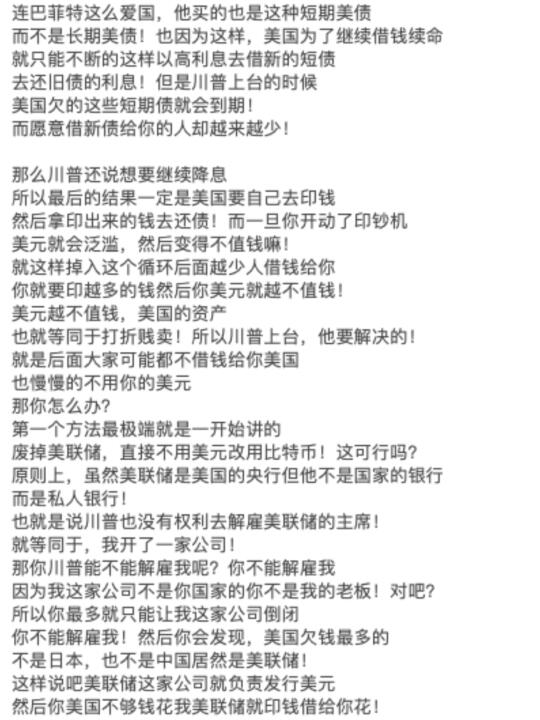 连巴菲特这么爱国，他买的也是这种短期美债
而不是长期美债！也因为这样，美国为了继续借钱续命
就只能不断的这样以高利息去借新的短债
去还旧债的利息！但是川普上台的时候
美国欠的这些短期债就会到期！
而愿意借新债给你的人却越来越少！

那么川普还说想要继续降息
所以最后的结果一定是美国要自己去印钱
然后拿印出来的钱去还债！而一旦你开动了印钞机
美元就会泛滥，然后变得不值钱嘛！
就这样掉入这个循环后面越少人借钱给你
你就要印越多的钱然后你美元就越不值钱！
美元越不值钱，美国的资产
也就等同于打折贱卖！所以川普上台，他要解决的！
就是后面大家可能都不借钱给你美国
也慢慢的不用你的美元
那你怎么办？
第一个方法最极端就是一开始讲的
废掉美联储，直接不用美元改用比特币！这可行吗？
原则上，虽然美联储是美国的央行但他不是国家的银行
而是私人银行！
也就是说川普也没有权利去解雇美联储的主席！
就等同于，我开了一家公司！
那你川普能不能解雇我呢？你不能解雇我
因为我这家公司不是你国家的你不是我的老板！对吧？
所以你最多就只能让我这家公司倒闭
你不能解雇我！然后你会发现，美国欠钱最多的
不是日本，也不是中国居然是美联储！
这样说吧美联储这家公司就负责发行美元
然后你美国不够钱花我美联储就印钱借给你花！